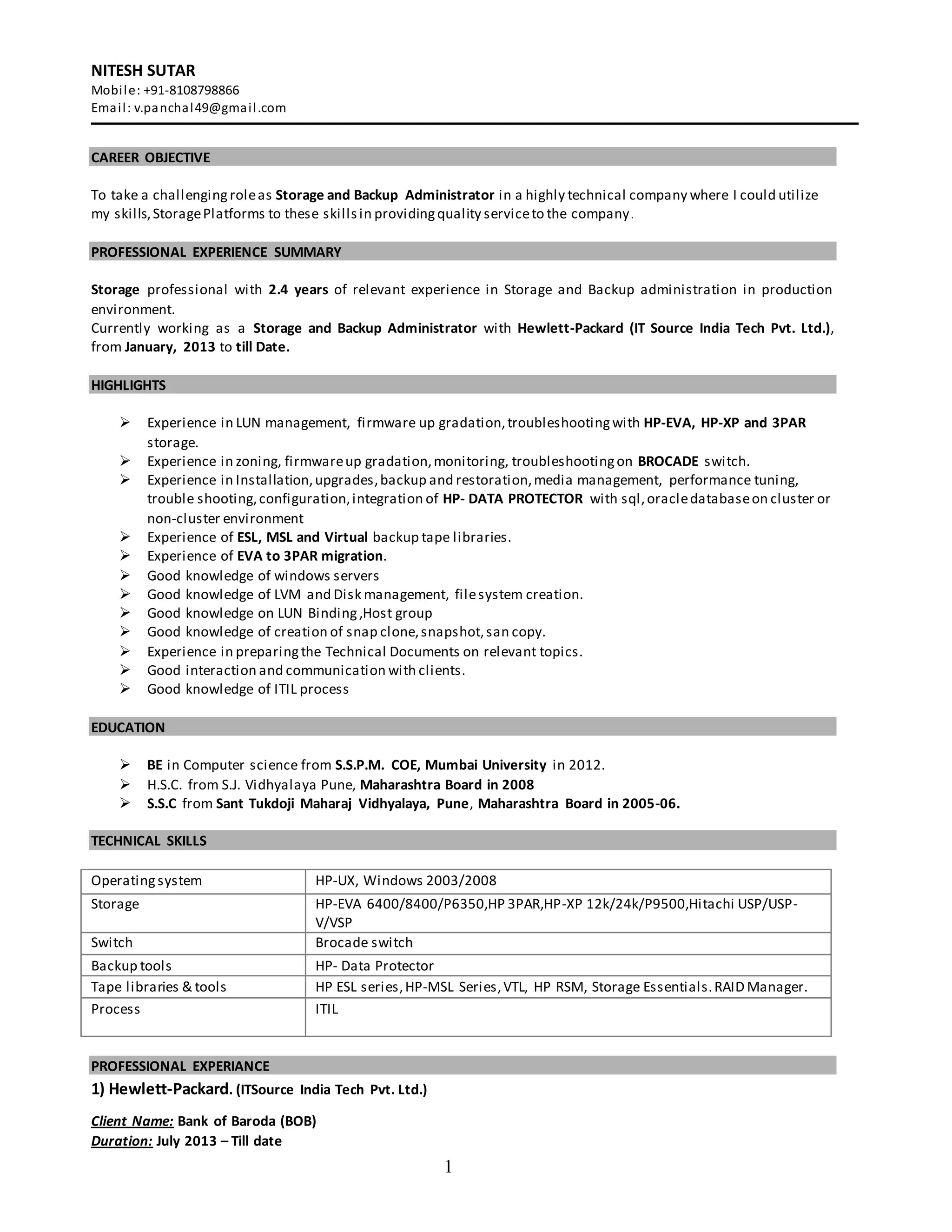 NITESH SUTAR
Mobile: +91-8108798866
Email: v.panchal49@gmail.com

CAREER OBJECTIVE

To take a challenging role as Storage and Backup Administrator in a highly technical company where I could utilize my skills, Storage Platforms to these skills in providing quality service to the company.

PROFESSIONAL EXPERIENCE SUMMARY

Storage professional with 2.4 years of relevant experience in Storage and Backup administration in production environment.
Currently working as a Storage and Backup Administrator with Hewlett-Packard (IT Source India Tech Pvt. Ltd.), from January, 2013 to till Date.

HIGHLIGHTS

➢ Experience in LUN management, firmware up gradation, troubleshooting with HP-EVA, HP-XP and 3PAR storage.
➢ Experience in zoning, firmware up gradation, monitoring, troubleshooting on BROCADE switch.
➢ Experience in Installation, upgrades, backup and restoration, media management, performance tuning, trouble shooting, configuration, integration of HP- DATA PROTECTOR with sql, oracle database on cluster or non-cluster environment
➢ Experience of ESL, MSL and Virtual backup tape libraries.
➢ Experience of EVA to 3PAR migration.
➢ Good knowledge of windows servers
➢ Good knowledge of LVM and Disk management, file system creation.
➢ Good knowledge on LUN Binding ,Host group
➢ Good knowledge of creation of snap clone, snapshot, san copy.
➢ Experience in preparing the Technical Documents on relevant topics.
➢ Good interaction and communication with clients.
➢ Good knowledge of ITIL process

EDUCATION

➢ BE in Computer science from S.S.P.M. COE, Mumbai University in 2012.
➢ H.S.C. from S.J. Vidhyalaya Pune, Maharashtra Board in 2008
➢ S.S.C from Sant Tukdoji Maharaj Vidhyalaya, Pune, Maharashtra Board in 2005-06.

TECHNICAL SKILLS

| Operating system | HP-UX, Windows 2003/2008 |
|---|---|
| Storage | HP-EVA 6400/8400/P6350,HP 3PAR,HP-XP 12k/24k/P9500,Hitachi USP/USP-V/VSP |
| Switch | Brocade switch |
| Backup tools | HP- Data Protector |
| Tape libraries & tools | HP ESL series, HP-MSL Series, VTL, HP RSM, Storage Essentials. RAID Manager. |
| Process | ITIL |

PROFESSIONAL EXPERIANCE
1) Hewlett-Packard. (ITSource India Tech Pvt. Ltd.)

Client Name: Bank of Baroda (BOB)
Duration: July 2013 – Till date

1